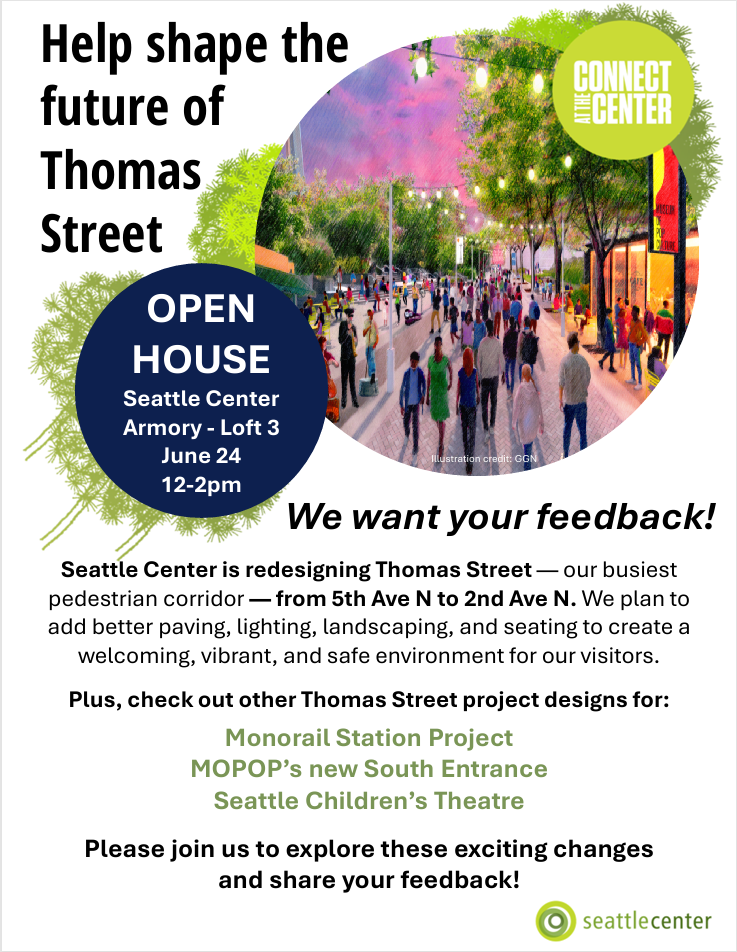 Help shape the future of Thomas Street

CONNECT AT THE CENTER

OPEN HOUSE
Seattle Center
Armory - Loft 3
June 24
12-2pm

Illustration credit: GGN

We want your feedback!

Seattle Center is redesigning Thomas Street — our busiest pedestrian corridor — from 5th Ave N to 2nd Ave N. We plan to add better paving, lighting, landscaping, and seating to create a welcoming, vibrant, and safe environment for our visitors.

Plus, check out other Thomas Street project designs for:

Monorail Station Project
MOPOP's new South Entrance
Seattle Children's Theatre

Please join us to explore these exciting changes and share your feedback!

seattlecenter